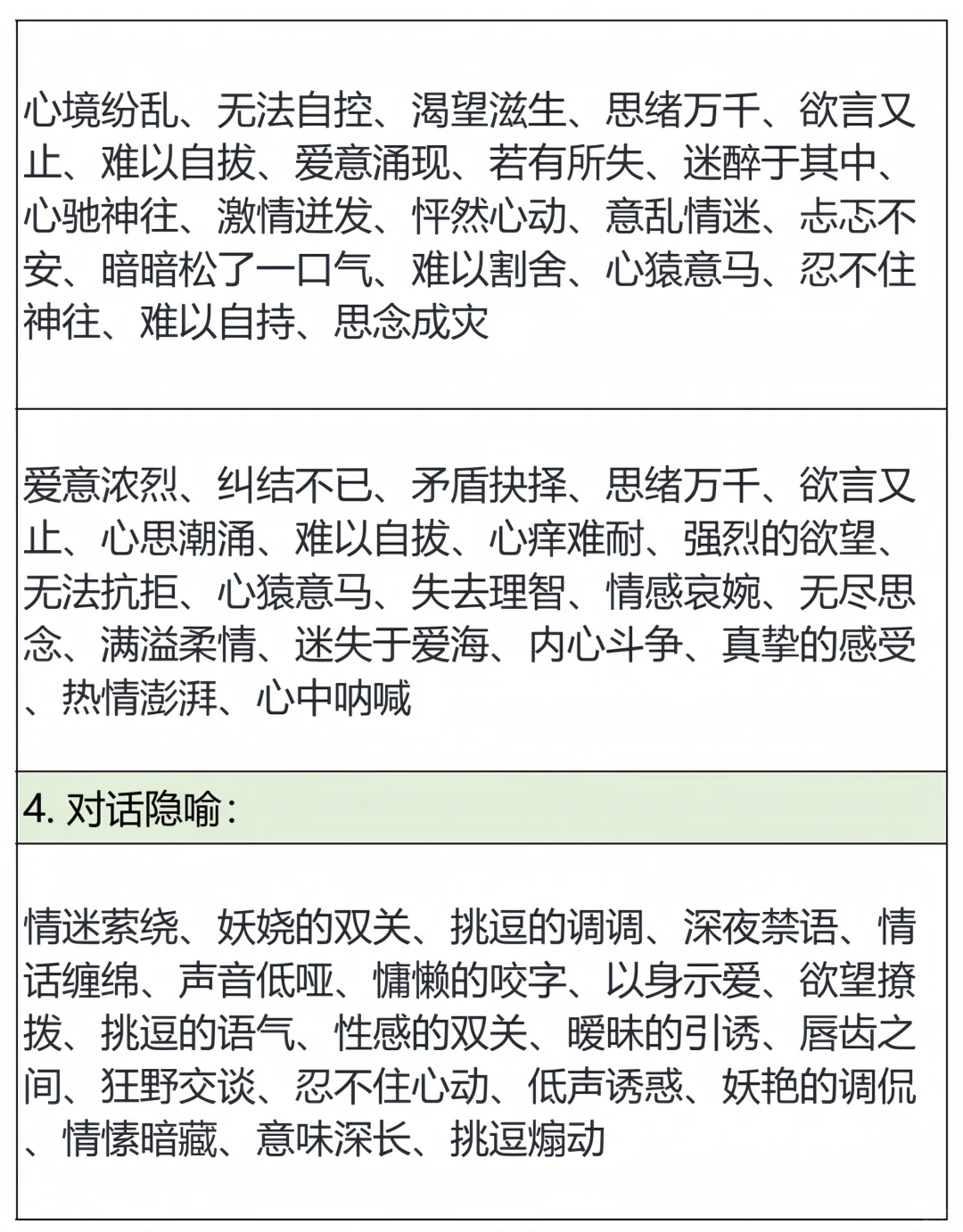 心境纷乱、无法自控、渴望滋生、思绪万千、欲言又止、难以自拔、爱意涌现、若有所失、迷醉于其中、心驰神往、激情迸发、怦然心动、意乱情迷、忐忑不安、暗暗松了一口气、难以割舍、心猿意马、忍不住神往、难以自持、思念成灾

爱意浓烈、纠结不已、矛盾抉择、思绪万千、欲言又止、心思潮涌、难以自拔、心痒难耐、强烈的欲望、无法抗拒、心猿意马、失去理智、情感哀婉、无尽思念、满溢柔情、迷失于爱海、内心斗争、真挚的感受、热情澎湃、心中呐喊

4. 对话隐喻：

情迷萦绕、妖娆的双关、挑逗的调调、深夜禁语、情话缠绵、声音低哑、慵懒的咬字、以身示爱、欲望撩拨、挑逗的语气、性感的双关、暧昧的引诱、唇齿之间、狂野交谈、忍不住心动、低声诱惑、妖艳的调侃、情愫暗藏、意味深长、挑逗煽动